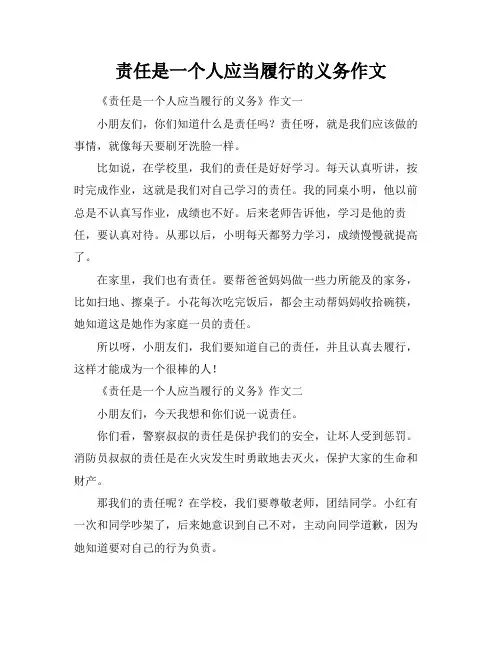 责任是一个人应当履行的义务作文

《责任是一个人应当履行的义务》作文一

小朋友们，你们知道什么是责任吗？责任呀，就是我们应该做的事情，就像每天要刷牙洗脸一样。

比如说，在学校里，我们的责任是好好学习。每天认真听讲，按时完成作业，这就是我们对自己学习的责任。我的同桌小明，他以前总是不认真写作业，成绩也不好。后来老师告诉他，学习是他的责任，要认真对待。从那以后，小明每天都努力学习，成绩慢慢就提高了。

在家里，我们也有责任。要帮爸爸妈妈做一些力所能及的家务，比如扫地、擦桌子。小花每次吃完饭后，都会主动帮妈妈收拾碗筷，她知道这是她作为家庭一员的责任。

所以呀，小朋友们，我们要知道自己的责任，并且认真去履行，这样才能成为一个很棒的人！

《责任是一个人应当履行的义务》作文二

小朋友们，今天我想和你们说一说责任。

你们看，警察叔叔的责任是保护我们的安全，让坏人受到惩罚。消防员叔叔的责任是在火灾发生时勇敢地去灭火，保护大家的生命和财产。

那我们的责任呢？在学校，我们要尊敬老师，团结同学。小红有一次和同学吵架了，后来她意识到自己不对，主动向同学道歉，因为她知道要对自己的行为负责。